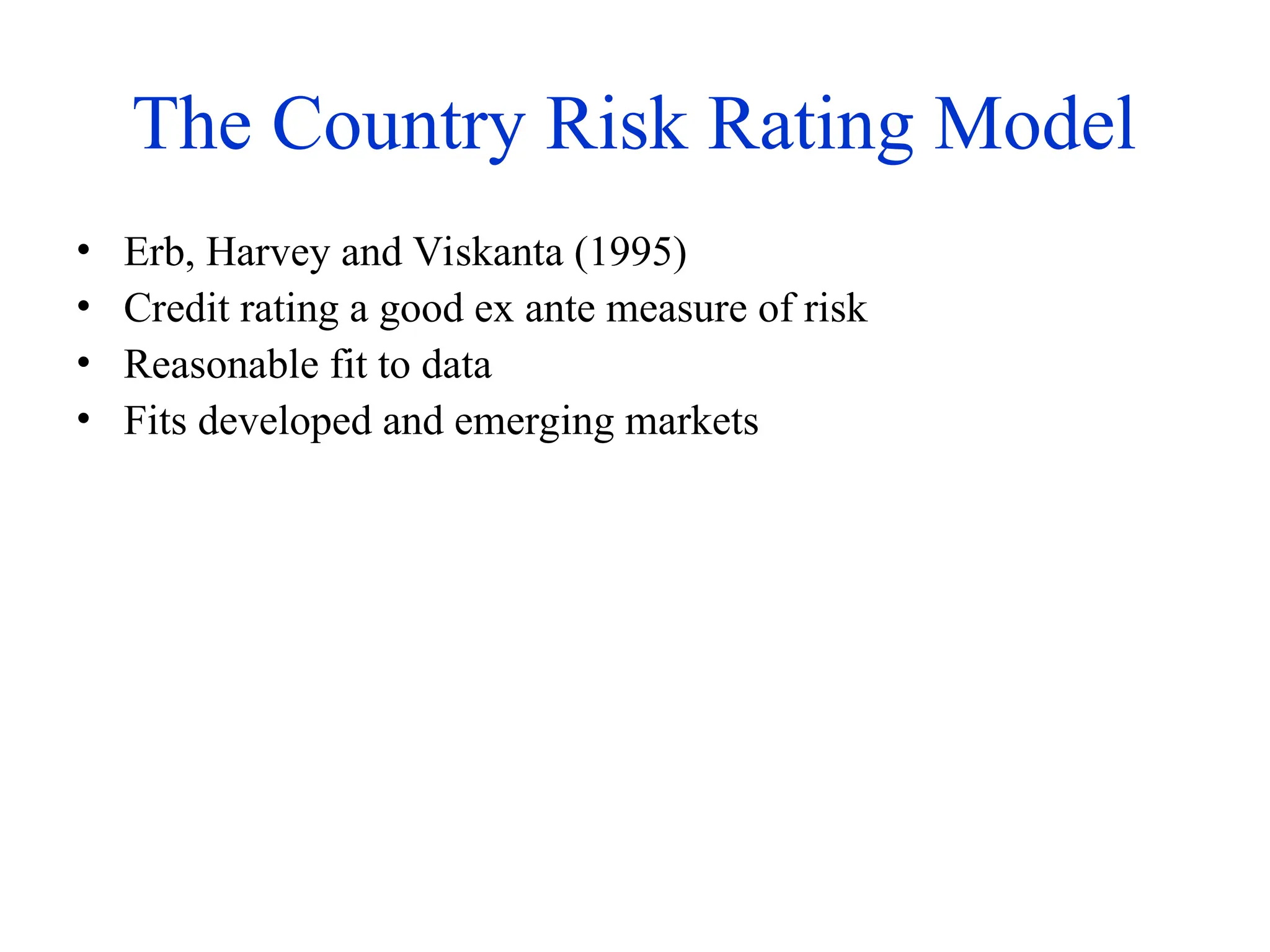 The Country Risk Rating Model

• Erb, Harvey and Viskanta (1995)
• Credit rating a good ex ante measure of risk
• Reasonable fit to data
• Fits developed and emerging markets